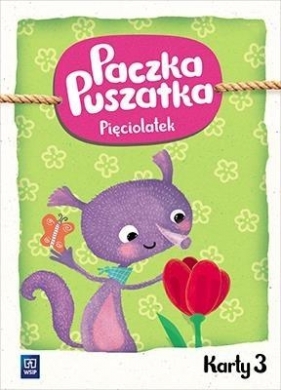 Paczka Puszatka
Pięciolatek

WSiP

Karty 3